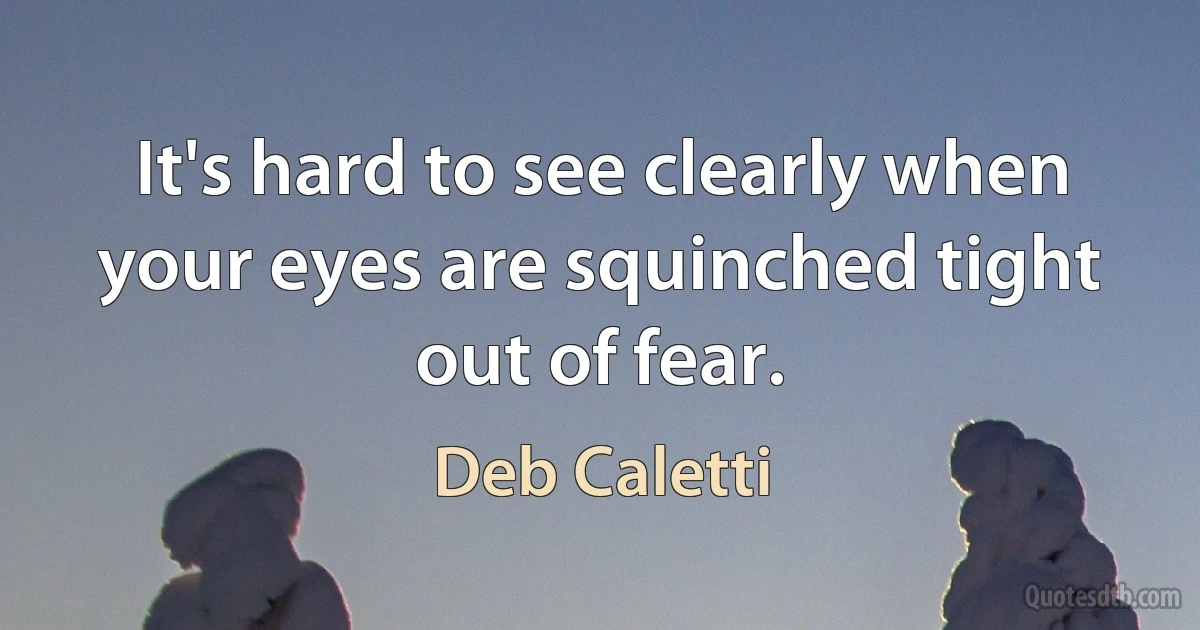 It's hard to see clearly when your eyes are squinched tight out of fear.

Deb Caletti

Quotesdtb.com